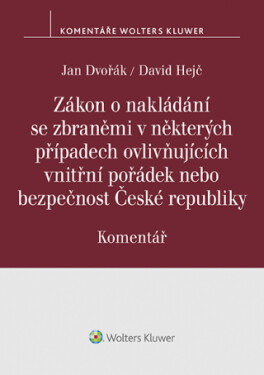 KOMENTÁŘE WOLTERS KLUWER

Jan Dvořák / David Hejč

Zákon o nakládání se zbraněmi v některých případech ovlivňujících vnitřní pořádek nebo bezpečnost České republiky

Komentář

Wolters Kluwer